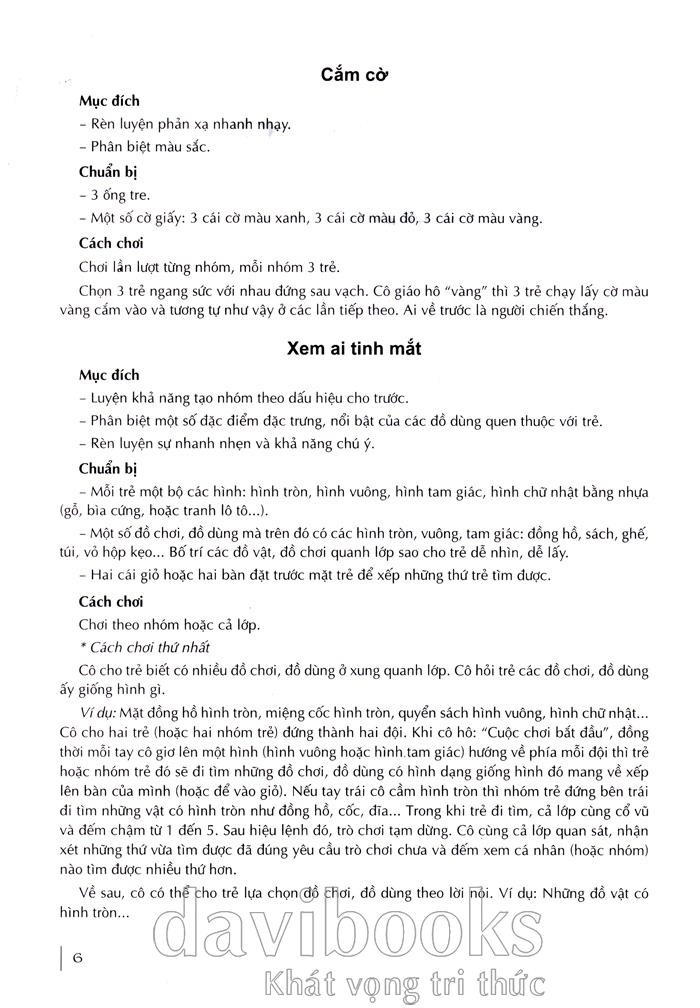 Cắm cờ

Mục đích

– Rèn luyện phản xạ nhanh nhạy.

– Phân biệt màu sắc.

Chuẩn bị

– 3 ống tre.

– Một số cờ giấy: 3 cái cờ màu xanh, 3 cái cờ màu đỏ, 3 cái cờ màu vàng.

Cách chơi

Chơi lần lượt từng nhóm, mỗi nhóm 3 trẻ.

Chọn 3 trẻ ngang sức với nhau đứng sau vạch. Cô giáo hô "vàng" thì 3 trẻ chạy lấy cờ màu vàng cắm vào và tương tự như vậy ở các lần tiếp theo. Ai về trước là người chiến thắng.

Xem ai tinh mắt

Mục đích

– Luyện khả năng tạo nhóm theo dấu hiệu cho trước.

– Phân biệt một số đặc điểm đặc trưng, nổi bật của các đồ dùng quen thuộc với trẻ.

– Rèn luyện sự nhanh nhẹn và khả năng chú ý.

Chuẩn bị

– Mỗi trẻ một bộ các hình: hình tròn, hình vuông, hình tam giác, hình chữ nhật bằng nhựa (gỗ, bìa cứng, hoặc tranh lô tô...).

– Một số đồ chơi, đồ dùng mà trên đó có các hình tròn, vuông, tam giác: đồng hồ, sách, ghế, túi, vỏ hộp kẹo... Bố trí các đồ vật, đồ chơi quanh lớp sao cho trẻ dễ nhìn, dễ lấy.

– Hai cái giỏ hoặc hai bàn đặt trước mặt trẻ để xếp những thứ trẻ tìm được.

Cách chơi

Chơi theo nhóm hoặc cả lớp.

* Cách chơi thứ nhất

Cô cho trẻ biết có nhiều đồ chơi, đồ dùng ở xung quanh lớp. Cô hỏi trẻ các đồ chơi, đồ dùng ấy giống hình gì.

Ví dụ: Mặt đồng hồ hình tròn, miệng cốc hình tròn, quyển sách hình vuông, hình chữ nhật... Cô cho hai trẻ (hoặc hai nhóm trẻ) đứng thành hai đội. Khi cô hô: "Cuộc chơi bắt đầu", đồng thời mỗi tay cô giơ lên một hình (hình vuông hoặc hình tam giác) hướng về phía mỗi đội thì trẻ hoặc nhóm trẻ đó sẽ đi tìm những đồ chơi, đồ dùng có hình dạng giống hình đó mang về xếp lên bàn của mình (hoặc để vào giỏ). Nếu tay trái cô cầm hình tròn thì nhóm trẻ đứng bên trái đi tìm những vật có hình tròn như đồng hồ, cốc, đĩa... Trong khi trẻ đi tìm, cả lớp cùng cổ vũ và đếm chậm từ 1 đến 5. Sau hiệu lệnh đó, trò chơi tạm dừng. Cô cùng cả lớp quan sát, nhận xét những thứ vừa tìm được đã đúng yêu cầu trò chơi chưa và đếm xem cá nhân (hoặc nhóm) nào tìm được nhiều thứ hơn.

Về sau, cô có thể cho trẻ lựa chọn đồ chơi, đồ dùng theo lời nói. Ví dụ: Những đồ vật có hình tròn...

6

davibooks
Khát vọng tri thức